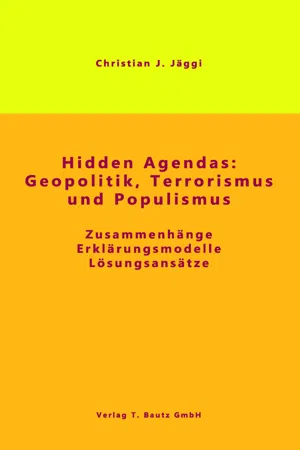 Christian J. Jäggi

Hidden Agendas: Geopolitik, Terrorismus und Populismus

Zusammenhänge
Erklärungsmodelle
Lösungsansätze

Verlag T. Bautz GmbH